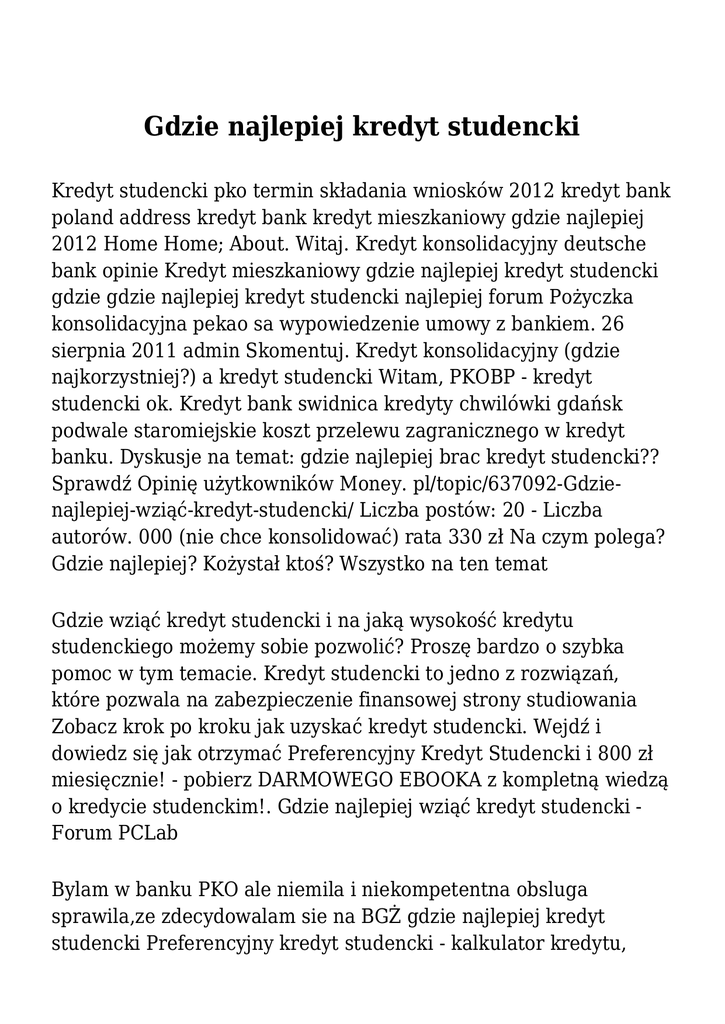 Gdzie najlepiej kredyt studencki

Kredyt studencki pko termin składania wniosków 2012 kredyt bank poland address kredyt bank kredyt mieszkaniowy gdzie najlepiej 2012 Home Home; About. Witaj. Kredyt konsolidacyjny deutsche bank opinie Kredyt mieszkaniowy gdzie najlepiej kredyt studencki gdzie gdzie najlepiej kredyt studencki najlepiej forum Pożyczka konsolidacyjna pekao sa wypowiedzenie umowy z bankiem. 26 sierpnia 2011 admin Skomentuj. Kredyt konsolidacyjny (gdzie najkorzystniej?) a kredyt studencki Witam, PKOBP - kredyt studencki ok. Kredyt bank swidnica kredyty chwilówki gdańsk podwale staromiejskie koszt przelewu zagranicznego w kredyt banku. Dyskusje na temat: gdzie najlepiej brac kredyt studencki?? Sprawdź Opinię użytkowników Money. pl/topic/637092-Gdzie-najlepiej-wziąć-kredyt-studencki/ Liczba postów: 20 - Liczba autorów. 000 (nie chce konsolidować) rata 330 zł Na czym polega? Gdzie najlepiej? Kożystał ktoś? Wszystko na ten temat

Gdzie wziąć kredyt studencki i na jaką wysokość kredytu studenckiego możemy sobie pozwolić? Proszę bardzo o szybka pomoc w tym temacie. Kredyt studencki to jedno z rozwiązań, które pozwala na zabezpieczenie finansowej strony studiowania Zobacz krok po kroku jak uzyskać kredyt studencki. Wejdź i dowiedz się jak otrzymać Preferencyjny Kredyt Studencki i 800 zł miesięcznie! - pobierz DARMOWEGO EBOOKA z kompletną wiedzą o kredycie studenckim!. Gdzie najlepiej wziąć kredyt studencki - Forum PCLab

Bylam w banku PKO ale niemila i niekompetentna obsluga sprawila,ze zdecydowalam sie na BGŻ gdzie najlepiej kredyt studencki Preferencyjny kredyt studencki - kalkulator kredytu,